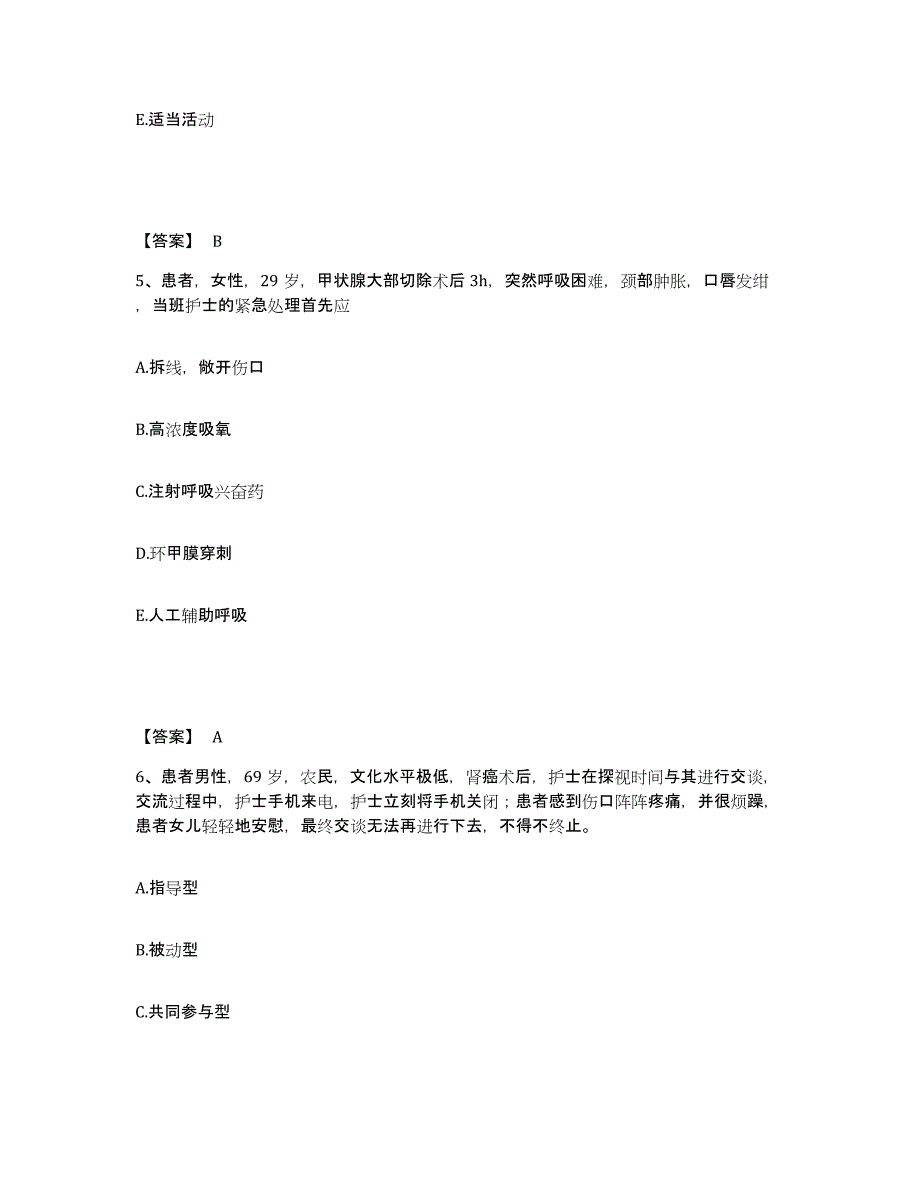 E.适当活动

【答案】 B

5、患者，女性，29 岁，甲状腺大部切除术后 3h，突然呼吸困难，颈部肿胀，口唇发绀，当班护士的紧急处理首先应

A.拆线，敞开伤口

B.高浓度吸氧

C.注射呼吸兴奋药

D.环甲膜穿刺

E.人工辅助呼吸

【答案】 A

6、患者男性，69 岁，农民，文化水平极低，肾癌术后，护士在探视时间与其进行交谈，交流过程中，护士手机来电，护士立刻将手机关闭；患者感到伤口阵阵疼痛，并很烦躁，患者女儿轻轻地安慰，最终交谈无法再进行下去，不得不终止。

A.指导型

B.被动型

C.共同参与型